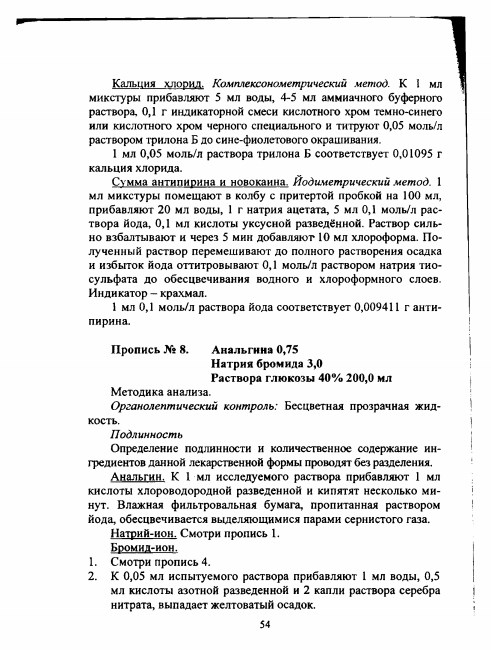 Кальция хлорид. Комплексонометрический метод. К 1 мл микстуры прибавляют 5 мл воды, 4-5 мл аммиачного буферного раствора, 0,1 г индикаторной смеси кислотного хром темно-синего или кислотного хром черного специального и титруют 0,05 моль/л раствором трилона Б до сине-фиолетового окрашивания.

1 мл 0,05 моль/л раствора трилона Б соответствует 0,01095 г кальция хлорида.

Сумма антипирина и новокаина. Йодиметрический метод. 1 мл микстуры помещают в колбу с притертой пробкой на 100 мл, прибавляют 20 мл воды, 1 г натрия ацетата, 5 мл 0,1 моль/л раствора йода, 0,1 мл кислоты уксусной разведённой. Раствор сильно взбалтывают и через 5 мин добавляют 10 мл хлороформа. Полученный раствор перемешивают до полного растворения осадка и избыток йода оттитровывают 0,1 моль/л раствором натрия тиосульфата до обесцвечивания водного и хлороформного слоев. Индикатор – крахмал.

1 мл 0,1 моль/л раствора йода соответствует 0,009411 г антипирина.

Пропись № 8. Анальгина 0,75
Натрия бромида 3,0
Раствора глюкозы 40% 200,0 мл

Методика анализа.

Органолептический контроль: Бесцветная прозрачная жидкость.

Подлинность

Определение подлинности и количественное содержание ингредиентов данной лекарственной формы проводят без разделения.

Анальгин. К 1 мл исследуемого раствора прибавляют 1 мл кислоты хлороводородной разведенной и кипятят несколько минут. Влажная фильтровальная бумага, пропитанная раствором йода, обесцвечивается выделяющимися парами сернистого газа.

Натрий-ион. Смотри пропись 1.

Бромид-ион.

1. Смотри пропись 4.
2. К 0,05 мл испытуемого раствора прибавляют 1 мл воды, 0,5 мл кислоты азотной разведенной и 2 капли раствора серебра нитрата, выпадает желтоватый осадок.

54